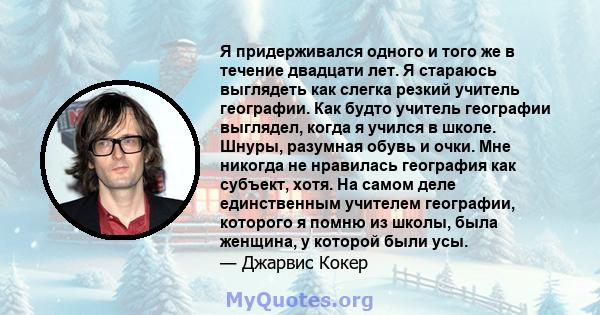 Я придерживался одного и того же в течение двадцати лет. Я стараюсь выглядеть как слегка резкий учитель географии. Как будто учитель географии выглядел, когда я учился в школе. Шнуры, разумная обувь и очки. Мне никогда не нравилась география как субъект, хотя. На самом деле единственным учителем географии, которого я помню из школы, была женщина, у которой были усы.
— Джарвис Кокер

MyQuotes.org